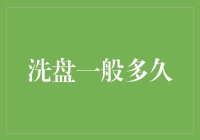 洗盘一般多久